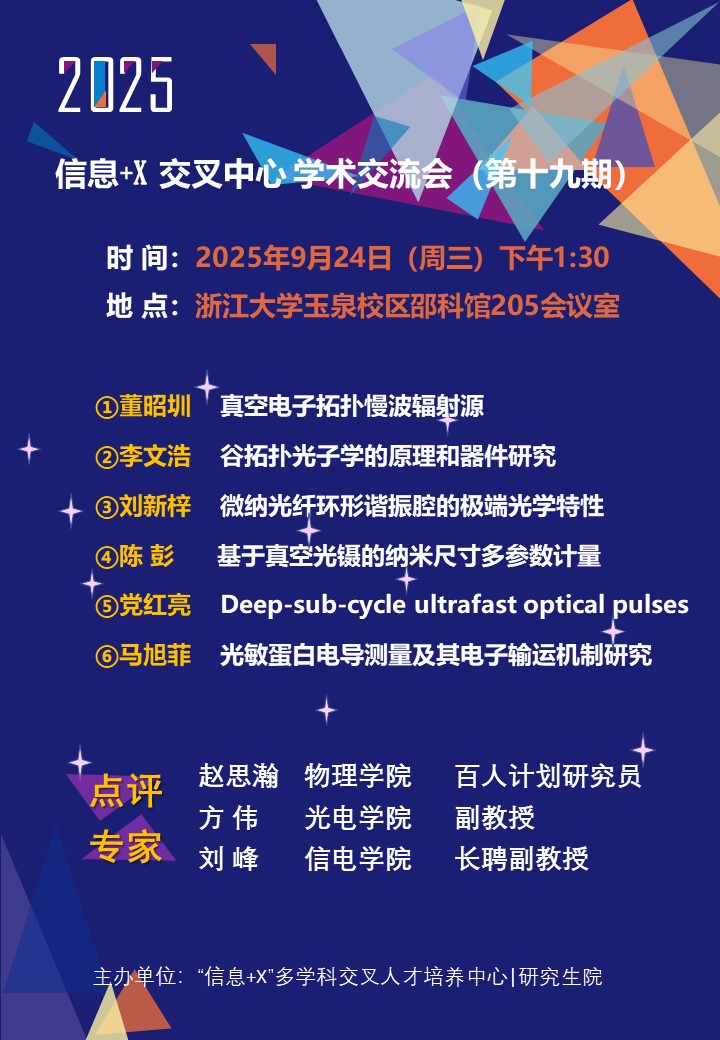 2025

信息+X 交叉中心 学术交流会（第十九期）

时 间：2025年9月24日（周三）下午1:30
地 点：浙江大学玉泉校区邵科馆205会议室

①董昭圳 真空电子拓扑慢波辐射源
②李文浩 谷拓扑光子学的原理和器件研究
③刘新梓 微纳光纤环形谐振腔的极端光学特性
④陈 彭 基于真空光镊的纳米尺寸多参数计量
⑤党红亮 Deep-sub-cycle ultrafast optical pulses
⑥马旭菲 光敏蛋白电导测量及其电子输运机制研究

点评专家
赵思瀚 物理学院 百人计划研究员
方 伟 光电学院 副教授
刘 峰 信电学院 长聘副教授

主办单位：“信息+X”多学科交叉人才培养中心|研究生院